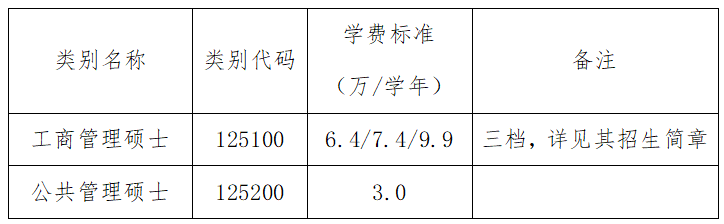 | 类别名称 | 类别代码 | 学费标准（万/学年） | 备注 |
|---|---|---|---|
| 工商管理硕士 | 125100 | 6.4/7.4/9.9 | 三档，详见其招生简章 |
| 公共管理硕士 | 125200 | 3.0 | |